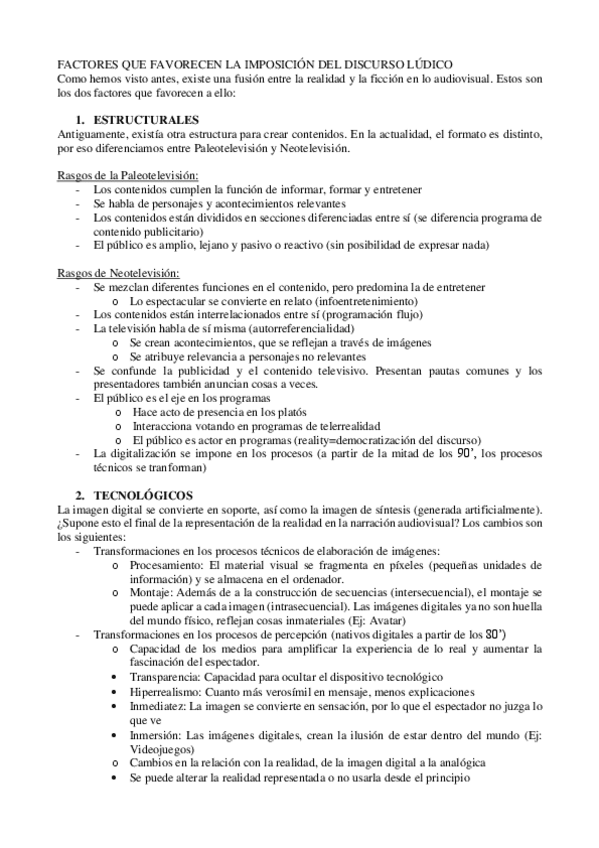 FACTORES QUE FAVORECEN LA IMPOSICIÓN DEL DISCURSO LÚDICO
Como hemos visto antes, existe una fusión entre la realidad y la ficción en lo audiovisual. Estos son los dos factores que favorecen a ello:

1. ESTRUCTURALES
Antiguamente, existía otra estructura para crear contenidos. En la actualidad, el formato es distinto, por eso diferenciamos entre Paleotelevisión y Neotelevisión.

Rasgos de la Paleotelevisión:
- Los contenidos cumplen la función de informar, formar y entretener
- Se habla de personajes y acontecimientos relevantes
- Los contenidos están divididos en secciones diferenciadas entre sí (se diferencia programa de contenido publicitario)
- El público es amplio, lejano y pasivo o reactivo (sin posibilidad de expresar nada)

Rasgos de Neotelevisión:
- Se mezclan diferentes funciones en el contenido, pero predomina la de entretener
  o Lo espectacular se convierte en relato (infoentretenimiento)
- Los contenidos están interrelacionados entre sí (programación flujo)
- La televisión habla de sí misma (autorreferencialidad)
  o Se crean acontecimientos, que se reflejan a través de imágenes
  o Se atribuye relevancia a personajes no relevantes
- Se confunde la publicidad y el contenido televisivo. Presentan pautas comunes y los presentadores también anuncian cosas a veces.
- El público es el eje en los programas
  o Hace acto de presencia en los platós
  o Interacciona votando en programas de telerrealidad
  o El público es actor en programas (reality=democratización del discurso)
- La digitalización se impone en los procesos (a partir de la mitad de los 90', los procesos técnicos se tranforman)

2. TECNOLÓGICOS
La imagen digital se convierte en soporte, así como la imagen de síntesis (generada artificialmente). ¿Supone esto el final de la representación de la realidad en la narración audiovisual? Los cambios son los siguientes:
- Transformaciones en los procesos técnicos de elaboración de imágenes:
  o Procesamiento: El material visual se fragmenta en píxeles (pequeñas unidades de información) y se almacena en el ordenador.
  o Montaje: Además de a la construcción de secuencias (intersecuencial), el montaje se puede aplicar a cada imagen (intrasecuencial). Las imágenes digitales ya no son huella del mundo físico, reflejan cosas inmateriales (Ej: Avatar)
- Transformaciones en los procesos de percepción (nativos digitales a partir de los 80')
  o Capacidad de los medios para amplificar la experiencia de lo real y aumentar la fascinación del espectador.
  • Transparencia: Capacidad para ocultar el dispositivo tecnológico
  • Hiperrealismo: Cuanto más verosímil en mensaje, menos explicaciones
  • Inmediatez: La imagen se convierte en sensación, por lo que el espectador no juzga lo que ve
  • Inmersión: Las imágenes digitales, crean la ilusión de estar dentro del mundo (Ej: Videojuegos)
  o Cambios en la relación con la realidad, de la imagen digital a la analógica
  • Se puede alterar la realidad representada o no usarla desde el principio